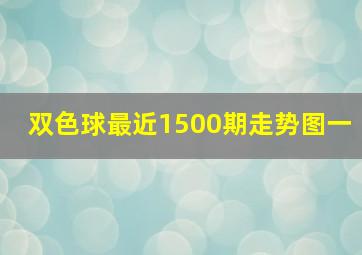 双色球最近1500期走势图一